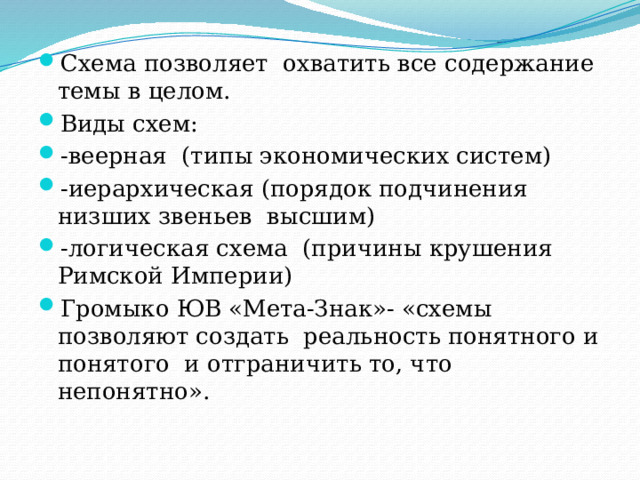 Схема позволяет охватить все содержание темы в целом.

Виды схем:

-веерная (типы экономических систем)

-иерархическая (порядок подчинения низших звеньев высшим)

-логическая схема (причины крушения Римской Империи)

Громыко ЮВ «Мета-Знак»- «схемы позволяют создать реальность понятного и понятого и отграничить то, что непонятно».